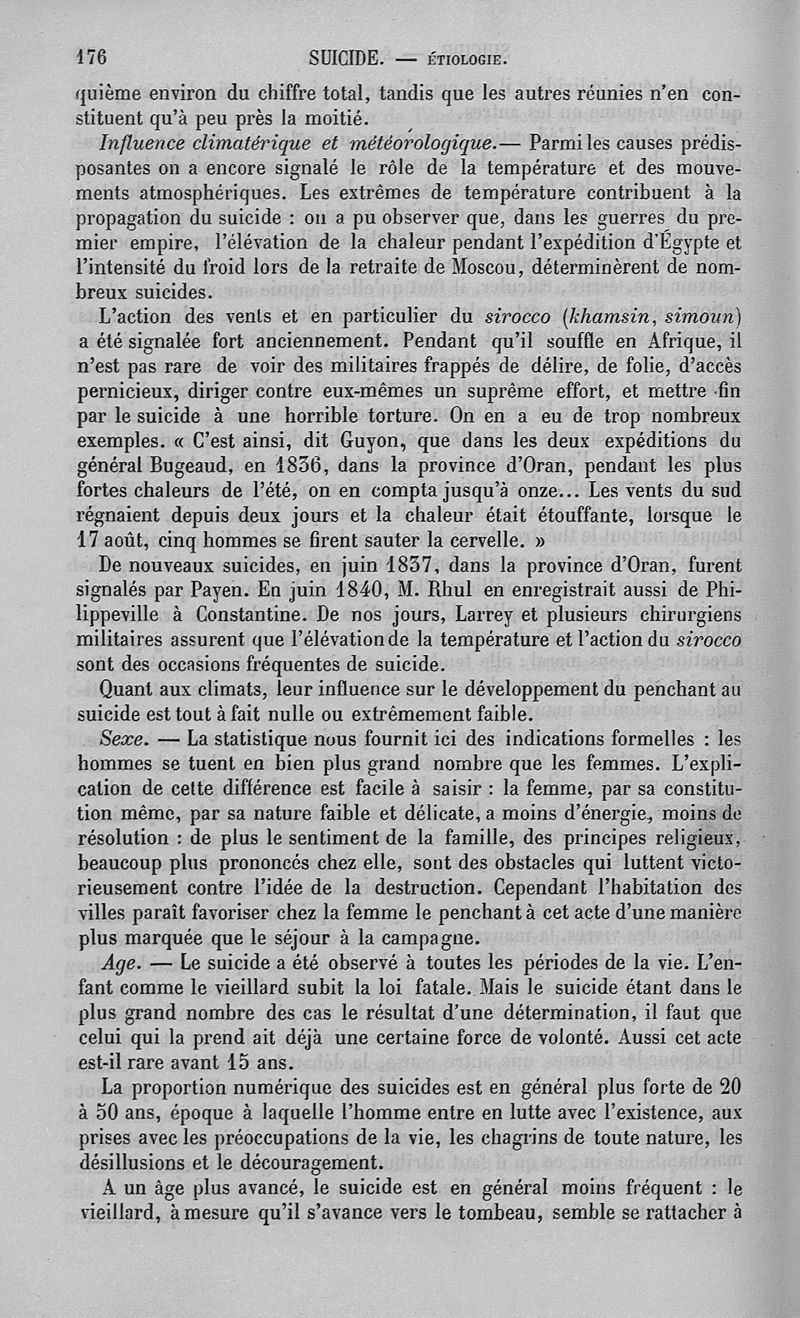 176 SUICIDE. — ÉTIOLOGIE.

quième environ du chiffre total, tandis que les autres réunies n'en constituent qu'à peu près la moitié.

Influence climatérique et météorologique.— Parmi les causes prédisposantes on a encore signalé le rôle de la température et des mouvements atmosphériques. Les extrêmes de température contribuent à la propagation du suicide : on a pu observer que, dans les guerres du premier empire, l'élévation de la chaleur pendant l'expédition d'Égypte et l'intensité du froid lors de la retraite de Moscou, déterminèrent de nombreux suicides.

L'action des vents et en particulier du sirocco (khamsin, simoun) a été signalée fort anciennement. Pendant qu'il souffle en Afrique, il n'est pas rare de voir des militaires frappés de délire, de folie, d'accès pernicieux, diriger contre eux-mêmes un suprême effort, et mettre fin par le suicide à une horrible torture. On en a eu de trop nombreux exemples. « C'est ainsi, dit Guyon, que dans les deux expéditions du général Bugeaud, en 1836, dans la province d'Oran, pendant les plus fortes chaleurs de l'été, on en compta jusqu'à onze... Les vents du sud régnaient depuis deux jours et la chaleur était étouffante, lorsque le 17 août, cinq hommes se firent sauter la cervelle. »

De nouveaux suicides, en juin 1837, dans la province d'Oran, furent signalés par Payen. En juin 1840, M. Rhul en enregistrait aussi de Philippeville à Constantine. De nos jours, Larrey et plusieurs chirurgiens militaires assurent que l'élévation de la température et l'action du sirocco sont des occasions fréquentes de suicide.

Quant aux climats, leur influence sur le développement du penchant au suicide est tout à fait nulle ou extrêmement faible.

Sexe. — La statistique nous fournit ici des indications formelles : les hommes se tuent en bien plus grand nombre que les femmes. L'explication de cette différence est facile à saisir : la femme, par sa constitution même, par sa nature faible et délicate, a moins d'énergie, moins de résolution : de plus le sentiment de la famille, des principes religieux, beaucoup plus prononcés chez elle, sont des obstacles qui luttent victorieusement contre l'idée de la destruction. Cependant l'habitation des villes paraît favoriser chez la femme le penchant à cet acte d'une manière plus marquée que le séjour à la campagne.

Age. — Le suicide a été observé à toutes les périodes de la vie. L'enfant comme le vieillard subit la loi fatale. Mais le suicide étant dans le plus grand nombre des cas le résultat d'une détermination, il faut que celui qui la prend ait déjà une certaine force de volonté. Aussi cet acte est-il rare avant 15 ans.

La proportion numérique des suicides est en général plus forte de 20 à 50 ans, époque à laquelle l'homme entre en lutte avec l'existence, aux prises avec les préoccupations de la vie, les chagrins de toute nature, les désillusions et le découragement.

A un âge plus avancé, le suicide est en général moins fréquent : le vieillard, à mesure qu'il s'avance vers le tombeau, semble se rattacher à